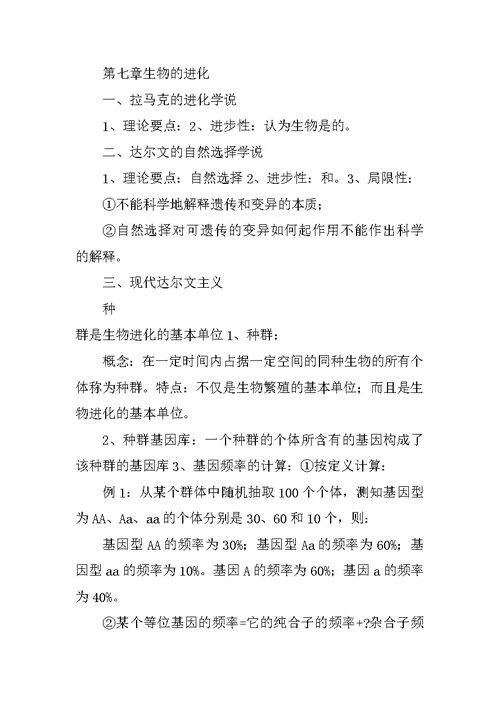 第七章生物的进化

一、拉马克的进化学说

1、理论要点：2、进步性：认为生物是的。

二、达尔文的自然选择学说

1、理论要点：自然选择 2、进步性：和。3、局限性：

①不能科学地解释遗传和变异的本质；

②自然选择对可遗传的变异如何起作用不能作出科学的解释。

三、现代达尔文主义

种

群是生物进化的基本单位 1、种群：

概念：在一定时间内占据一定空间的同种生物的所有个体称为种群。特点：不仅是生物繁殖的基本单位；而且是生物进化的基本单位。

2、种群基因库：一个种群的个体所含有的基因构成了该种群的基因库 3、基因频率的计算：①按定义计算：

例 1：从某个群体中随机抽取 100 个个体，测知基因型为 AA、Aa、aa 的个体分别是 30、60 和 10 个，则：

基因型 AA 的频率为 30%；基因型 Aa 的频率为 60%；基因型 aa 的频率为 10%。基因 A 的频率为 60%；基因 a 的频率为 40%。

②某个等位基因的频率=它的纯合子的频率+?杂合子频